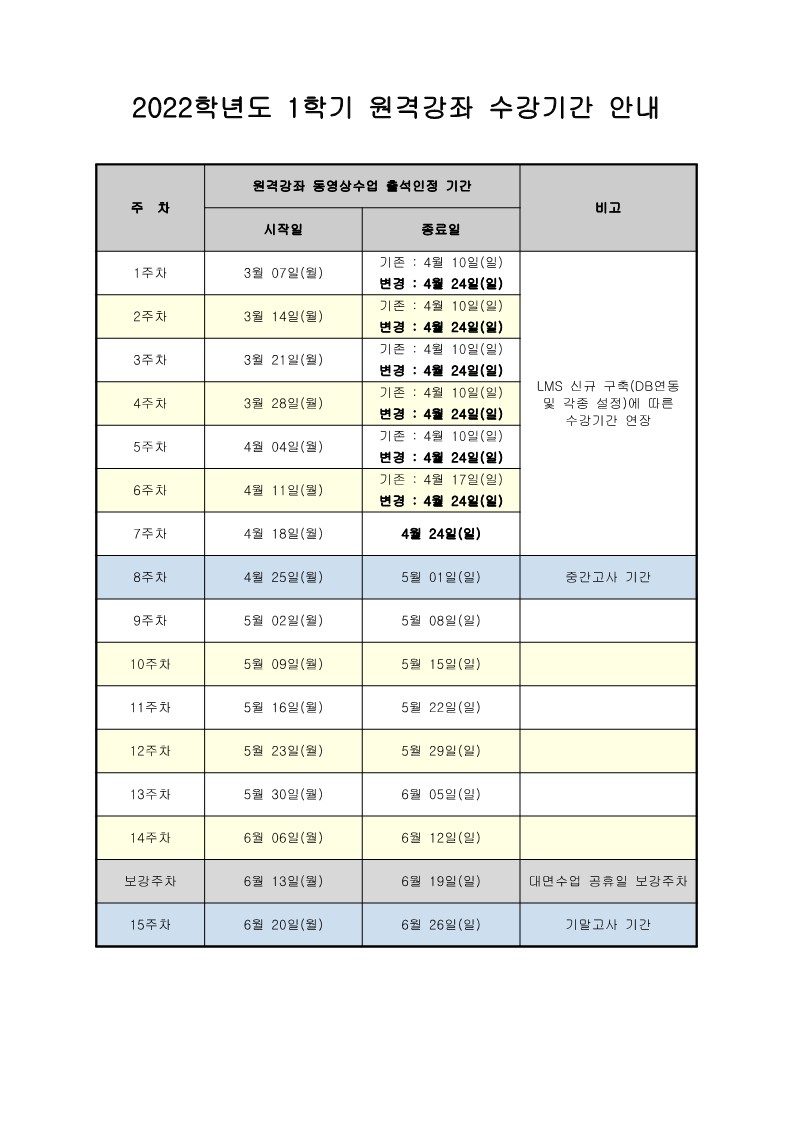 2022학년도 1학기 원격강좌 수강기간 안내

| 주 차 | 원격강좌 동영상수업 출석인정 기간 시작일 | 원격강좌 동영상수업 출석인정 기간 종료일 | 비고 |
|---|---|---|---|
| 1주차 | 3월 07일(월) | 기존 : 4월 10일(일) 변경 : 4월 24일(일) | LMS 신규 구축(DB연동 및 각종 설정)에 따른 수강기간 연장 |
| 2주차 | 3월 14일(월) | 기존 : 4월 10일(일) 변경 : 4월 24일(일) | |
| 3주차 | 3월 21일(월) | 기존 : 4월 10일(일) 변경 : 4월 24일(일) | |
| 4주차 | 3월 28일(월) | 기존 : 4월 10일(일) 변경 : 4월 24일(일) | |
| 5주차 | 4월 04일(월) | 기존 : 4월 10일(일) 변경 : 4월 24일(일) | |
| 6주차 | 4월 11일(월) | 기존 : 4월 17일(일) 변경 : 4월 24일(일) | |
| 7주차 | 4월 18일(월) | 4월 24일(일) | |
| 8주차 | 4월 25일(월) | 5월 01일(일) | 중간고사 기간 |
| 9주차 | 5월 02일(월) | 5월 08일(일) | |
| 10주차 | 5월 09일(월) | 5월 15일(일) | |
| 11주차 | 5월 16일(월) | 5월 22일(일) | |
| 12주차 | 5월 23일(월) | 5월 29일(일) | |
| 13주차 | 5월 30일(월) | 6월 05일(일) | |
| 14주차 | 6월 06일(월) | 6월 12일(일) | |
| 보강주차 | 6월 13일(월) | 6월 19일(일) | 대면수업 공휴일 보강주차 |
| 15주차 | 6월 20일(월) | 6월 26일(일) | 기말고사 기간 |